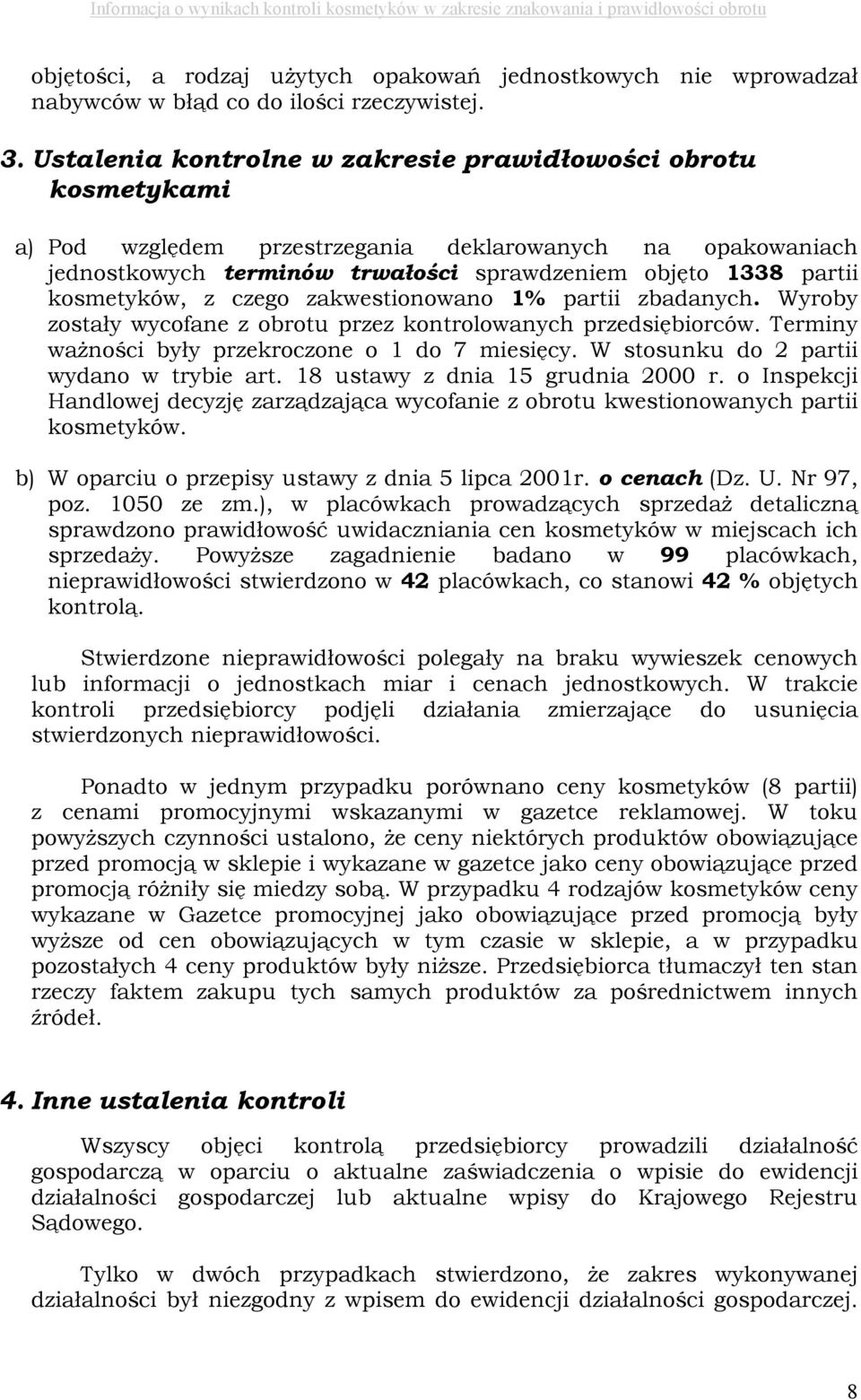 Informacja o wynikach kontroli kosmetyków w zakresie znakowania i prawidłowości obrotu

objętości, a rodzaj użytych opakowań jednostkowych nie wprowadzał nabywców w błąd co do ilości rzeczywistej.

3. Ustalenia kontrolne w zakresie prawidłowości obrotu kosmetykami

a) Pod względem przestrzegania deklarowanych na opakowaniach jednostkowych terminów trwałości sprawdzeniem objęto 1338 partii kosmetyków, z czego zakwestionowano 1% partii zbadanych. Wyroby zostały wycofane z obrotu przez kontrolowanych przedsiębiorców. Terminy ważności były przekroczone o 1 do 7 miesięcy. W stosunku do 2 partii wydano w trybie art. 18 ustawy z dnia 15 grudnia 2000 r. o Inspekcji Handlowej decyzję zarządzająca wycofanie z obrotu kwestionowanych partii kosmetyków.

b) W oparciu o przepisy ustawy z dnia 5 lipca 2001r. o cenach (Dz. U. Nr 97, poz. 1050 ze zm.), w placówkach prowadzących sprzedaż detaliczną sprawdzono prawidłowość uwidaczniania cen kosmetyków w miejscach ich sprzedaży. Powyższe zagadnienie badano w 99 placówkach, nieprawidłowości stwierdzono w 42 placówkach, co stanowi 42 % objętych kontrolą.

Stwierdzone nieprawidłowości polegały na braku wywieszek cenowych lub informacji o jednostkach miar i cenach jednostkowych. W trakcie kontroli przedsiębiorcy podjęli działania zmierzające do usunięcia stwierdzonych nieprawidłowości.

Ponadto w jednym przypadku porównano ceny kosmetyków (8 partii) z cenami promocyjnymi wskazanymi w gazetce reklamowej. W toku powyższych czynności ustalono, że ceny niektórych produktów obowiązujące przed promocją w sklepie i wykazane w gazetce jako ceny obowiązujące przed promocją różniły się miedzy sobą. W przypadku 4 rodzajów kosmetyków ceny wykazane w Gazetce promocyjnej jako obowiązujące przed promocją były wyższe od cen obowiązujących w tym czasie w sklepie, a w przypadku pozostałych 4 ceny produktów były niższe. Przedsiębiorca tłumaczył ten stan rzeczy faktem zakupu tych samych produktów za pośrednictwem innych źródeł.

4. Inne ustalenia kontroli

Wszyscy objęci kontrolą przedsiębiorcy prowadzili działalność gospodarczą w oparciu o aktualne zaświadczenia o wpisie do ewidencji działalności gospodarczej lub aktualne wpisy do Krajowego Rejestru Sądowego.

Tylko w dwóch przypadkach stwierdzono, że zakres wykonywanej działalności był niezgodny z wpisem do ewidencji działalności gospodarczej.

8